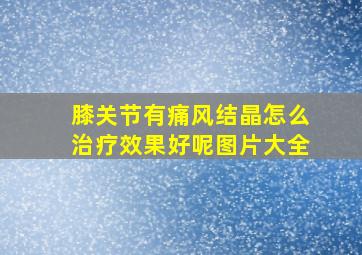 膝关节有痛风结晶怎么治疗效果好呢图片大全